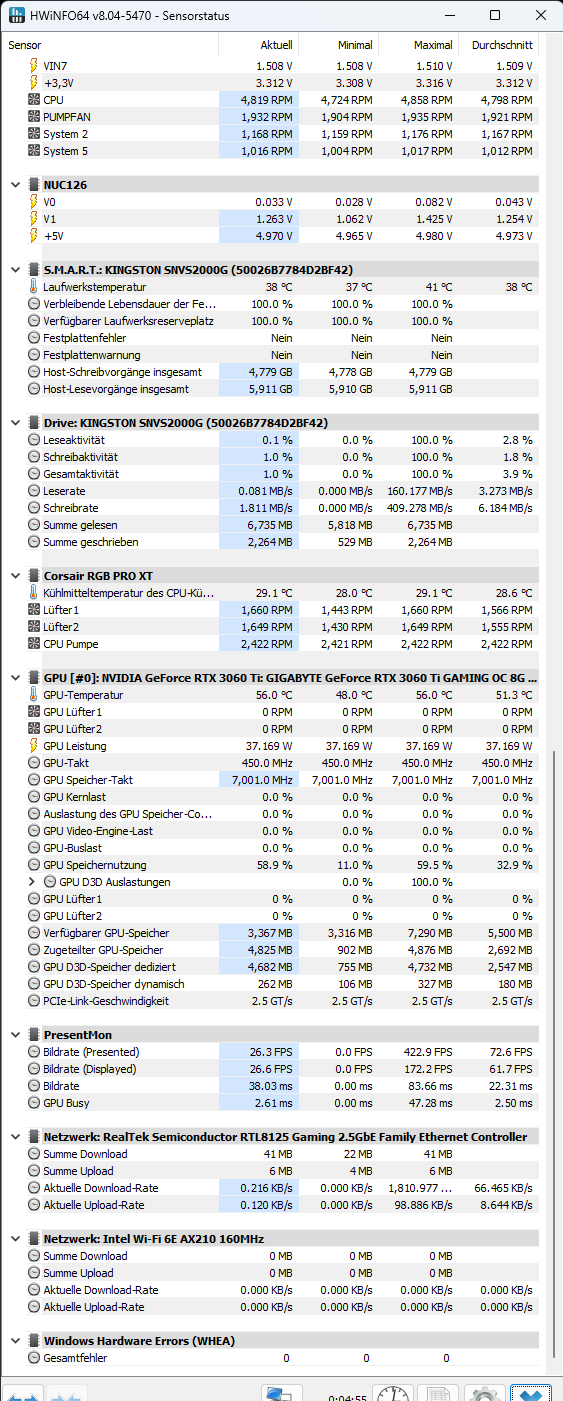 HWiNFO64 v8.04-5470 - Sensorstatus

| Sensor | Aktuell | Minimal | Maximal | Durchschnitt |
|---|---|---|---|---|
| VIN7 | 1.508 V | 1.508 V | 1.510 V | 1.509 V |
| +3,3V | 3.312 V | 3.308 V | 3.316 V | 3.312 V |
| CPU | 4,819 RPM | 4,724 RPM | 4,858 RPM | 4,798 RPM |
| PUMPFAN | 1,932 RPM | 1,904 RPM | 1,935 RPM | 1,921 RPM |
| System 2 | 1,168 RPM | 1,159 RPM | 1,176 RPM | 1,167 RPM |
| System 5 | 1,016 RPM | 1,004 RPM | 1,017 RPM | 1,012 RPM |
| NUC126 | | | | |
| V0 | 0.033 V | 0.028 V | 0.082 V | 0.043 V |
| V1 | 1.263 V | 1.062 V | 1.425 V | 1.254 V |
| +5V | 4.970 V | 4.965 V | 4.980 V | 4.973 V |
| S.M.A.R.T.: KINGSTON SNVS2000G (50026B7784D2BF42) | | | | |
| Laufwerkstemperatur | 38 °C | 37 °C | 41 °C | 38 °C |
| Verbleibende Lebensdauer der Fe... | 100.0 % | 100.0 % | 100.0 % | |
| Verfügbarer Laufwerksreserveplatz | 100.0 % | 100.0 % | 100.0 % | |
| Festplattenfehler | Nein | Nein | Nein | |
| Festplattenwarnung | Nein | Nein | Nein | |
| Host-Schreibvorgänge insgesamt | 4,779 GB | 4,778 GB | 4,779 GB | |
| Host-Lesevorgänge insgesamt | 5,911 GB | 5,910 GB | 5,911 GB | |
| Drive: KINGSTON SNVS2000G (50026B7784D2BF42) | | | | |
| Leseaktivität | 0.1 % | 0.0 % | 100.0 % | 2.8 % |
| Schreibaktivität | 1.0 % | 0.0 % | 100.0 % | 1.8 % |
| Gesamtaktivität | 1.0 % | 0.0 % | 100.0 % | 3.9 % |
| Leserate | 0.081 MB/s | 0.000 MB/s | 160.177 MB/s | 3.273 MB/s |
| Schreibrate | 1.811 MB/s | 0.000 MB/s | 409.278 MB/s | 6.184 MB/s |
| Summe gelesen | 6,735 MB | 5,818 MB | 6,735 MB | |
| Summe geschrieben | 2,264 MB | 529 MB | 2,264 MB | |
| Corsair RGB PRO XT | | | | |
| Kühlmitteltemperatur des CPU-Kü... | 29.1 °C | 28.0 °C | 29.1 °C | 28.6 °C |
| Lüfter1 | 1,660 RPM | 1,443 RPM | 1,660 RPM | 1,566 RPM |
| Lüfter2 | 1,649 RPM | 1,430 RPM | 1,649 RPM | 1,555 RPM |
| CPU Pumpe | 2,422 RPM | 2,421 RPM | 2,422 RPM | 2,422 RPM |
| GPU [#0]: NVIDIA GeForce RTX 3060 Ti: GIGABYTE GeForce RTX 3060 Ti GAMING OC 8G ... | | | | |
| GPU-Temperatur | 56.0 °C | 48.0 °C | 56.0 °C | 51.3 °C |
| GPU Lüfter1 | 0 RPM | 0 RPM | 0 RPM | 0 RPM |
| GPU Lüfter2 | 0 RPM | 0 RPM | 0 RPM | 0 RPM |
| GPU Leistung | 37.169 W | 37.169 W | 37.169 W | 37.169 W |
| GPU-Takt | 450.0 MHz | 450.0 MHz | 450.0 MHz | 450.0 MHz |
| GPU Speicher-Takt | 7,001.0 MHz | 7,001.0 MHz | 7,001.0 MHz | 7,001.0 MHz |
| GPU Kernlast | 0.0 % | 0.0 % | 0.0 % | 0.0 % |
| Auslastung des GPU Speicher-Co... | 0.0 % | 0.0 % | 0.0 % | 0.0 % |
| GPU Video-Engine-Last | 0.0 % | 0.0 % | 0.0 % | 0.0 % |
| GPU-Buslast | 0.0 % | 0.0 % | 0.0 % | 0.0 % |
| GPU Speichernutzung | 58.9 % | 11.0 % | 59.5 % | 32.9 % |
| GPU D3D Auslastungen | | 0.0 % | 100.0 % | |
| GPU Lüfter1 | 0 % | 0 % | 0 % | 0 % |
| GPU Lüfter2 | 0 % | 0 % | 0 % | 0 % |
| Verfügbarer GPU-Speicher | 3,367 MB | 3,316 MB | 7,290 MB | 5,500 MB |
| Zugeteilter GPU-Speicher | 4,825 MB | 902 MB | 4,876 MB | 2,692 MB |
| GPU D3D-Speicher dediziert | 4,682 MB | 755 MB | 4,732 MB | 2,547 MB |
| GPU D3D-Speicher dynamisch | 262 MB | 106 MB | 327 MB | 180 MB |
| PCIe-Link-Geschwindigkeit | 2.5 GT/s | 2.5 GT/s | 2.5 GT/s | 2.5 GT/s |
| PresentMon | | | | |
| Bildrate (Presented) | 26.3 FPS | 0.0 FPS | 422.9 FPS | 72.6 FPS |
| Bildrate (Displayed) | 26.6 FPS | 0.0 FPS | 172.2 FPS | 61.7 FPS |
| Bildrate | 38.03 ms | 0.00 ms | 83.66 ms | 22.31 ms |
| GPU Busy | 2.61 ms | 0.00 ms | 47.28 ms | 2.50 ms |
| Netzwerk: RealTek Semiconductor RTL8125 Gaming 2.5GbE Family Ethernet Controller | | | | |
| Summe Download | 41 MB | 22 MB | 41 MB | |
| Summe Upload | 6 MB | 4 MB | 6 MB | |
| Aktuelle Download-Rate | 0.216 KB/s | 0.000 KB/s | 1,810.977 ... | 66.465 KB/s |
| Aktuelle Upload-Rate | 0.120 KB/s | 0.000 KB/s | 98.886 KB/s | 8.644 KB/s |
| Netzwerk: Intel Wi-Fi 6E AX210 160MHz | | | | |
| Summe Download | 0 MB | 0 MB | 0 MB | |
| Summe Upload | 0 MB | 0 MB | 0 MB | |
| Aktuelle Download-Rate | 0.000 KB/s | 0.000 KB/s | 0.000 KB/s | 0.000 KB/s |
| Aktuelle Upload-Rate | 0.000 KB/s | 0.000 KB/s | 0.000 KB/s | 0.000 KB/s |
| Windows Hardware Errors (WHEA) | | | | |
| Gesamtfehler | 0 | 0 | 0 | |

0:04:55